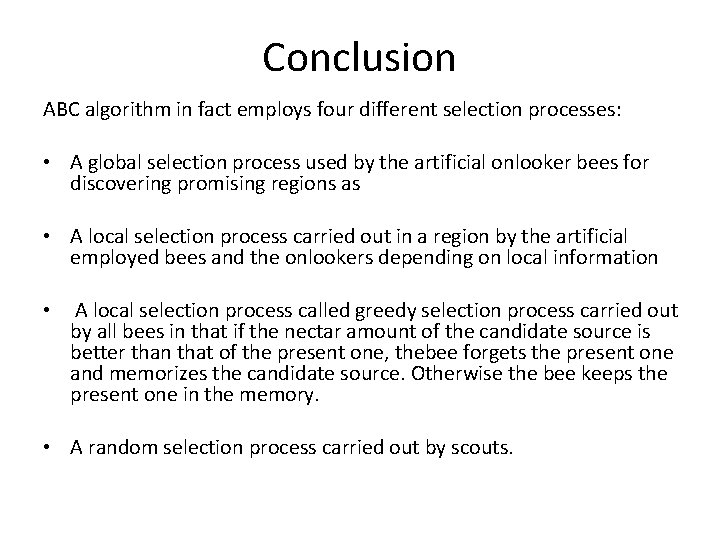 Conclusion

ABC algorithm in fact employs four different selection processes:

• A global selection process used by the artificial onlooker bees for discovering promising regions as

• A local selection process carried out in a region by the artificial employed bees and the onlookers depending on local information

• A local selection process called greedy selection process carried out by all bees in that if the nectar amount of the candidate source is better than that of the present one, thebee forgets the present one and memorizes the candidate source. Otherwise the bee keeps the present one in the memory.

• A random selection process carried out by scouts.